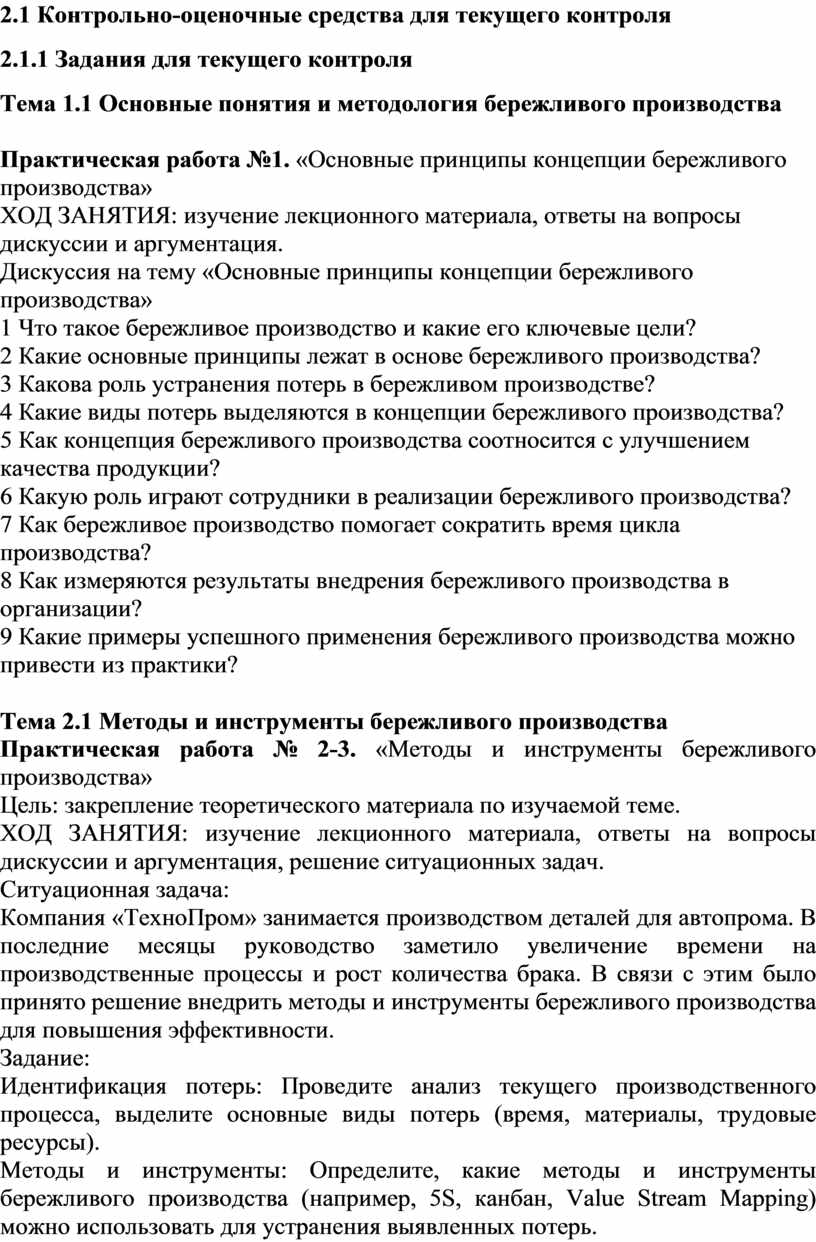 2.1 Контрольно-оценочные средства для текущего контроля

2.1.1 Задания для текущего контроля

Тема 1.1 Основные понятия и методология бережливого производства

Практическая работа №1. «Основные принципы концепции бережливого производства»
ХОД ЗАНЯТИЯ: изучение лекционного материала, ответы на вопросы дискуссии и аргументация.
Дискуссия на тему «Основные принципы концепции бережливого производства»
1 Что такое бережливое производство и какие его ключевые цели?
2 Какие основные принципы лежат в основе бережливого производства?
3 Какова роль устранения потерь в бережливом производстве?
4 Какие виды потерь выделяются в концепции бережливого производства?
5 Как концепция бережливого производства соотносится с улучшением качества продукции?
6 Какую роль играют сотрудники в реализации бережливого производства?
7 Как бережливое производство помогает сократить время цикла производства?
8 Как измеряются результаты внедрения бережливого производства в организации?
9 Какие примеры успешного применения бережливого производства можно привести из практики?

Тема 2.1 Методы и инструменты бережливого производства
Практическая работа № 2-3. «Методы и инструменты бережливого производства»
Цель: закрепление теоретического материала по изучаемой теме.
ХОД ЗАНЯТИЯ: изучение лекционного материала, ответы на вопросы дискуссии и аргументация, решение ситуационных задач.
Ситуационная задача:
Компания «ТехноПром» занимается производством деталей для автопрома. В последние месяцы руководство заметило увеличение времени на производственные процессы и рост количества брака. В связи с этим было принято решение внедрить методы и инструменты бережливого производства для повышения эффективности.
Задание:
Идентификация потерь: Проведите анализ текущего производственного процесса, выделите основные виды потерь (время, материалы, трудовые ресурсы).
Методы и инструменты: Определите, какие методы и инструменты бережливого производства (например, 5S, канбан, Value Stream Mapping) можно использовать для устранения выявленных потерь.